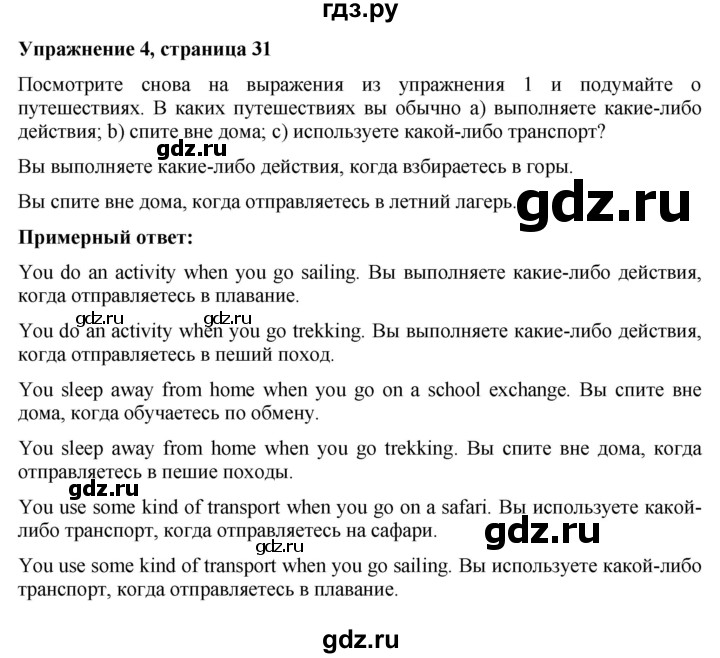 гдз.ру

**Упражнение 4, страница 31**

Посмотрите снова на выражения из упражнения 1 и подумайте о путешествиях. В каких путешествиях вы обычно a) выполняете какие-либо действия; b) спите вне дома; c) используете какой-либо транспорт?

gdz.ru

Вы выполняете какие-либо действия, когда взбираетесь в горы.

Вы спите вне дома, когда отправляетесь в летний лагерь.

gdz.ru

**Примерный ответ:**

You do an activity when you go sailing. Вы выполняете какие-либо действия, когда отправляетесь в плавание.

gdz.ru gdz.ru

You do an activity when you go trekking. Вы выполняете какие-либо действия, когда отправляетесь в пеший поход.

You sleep away from home when you go on a school exchange. Вы спите вне дома, когда обучаетесь по обмену.

You sleep away from home when you go trekking. Вы спите вне дома, когда отправляетесь в пешие походы.

gdz.ru

You use some kind of transport when you go on a safari. Вы используете какой-либо транспорт, когда отправляетесь на сафари.

gdz.ru

gdz.ru

You use some kind of transport when you go sailing. Вы используете какой-либо транспорт, когда отправляетесь в плавание.

gdz.ru